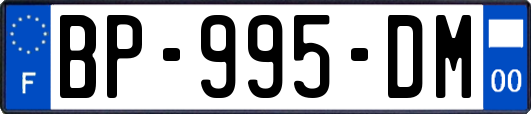 F
BP-995-DM
00